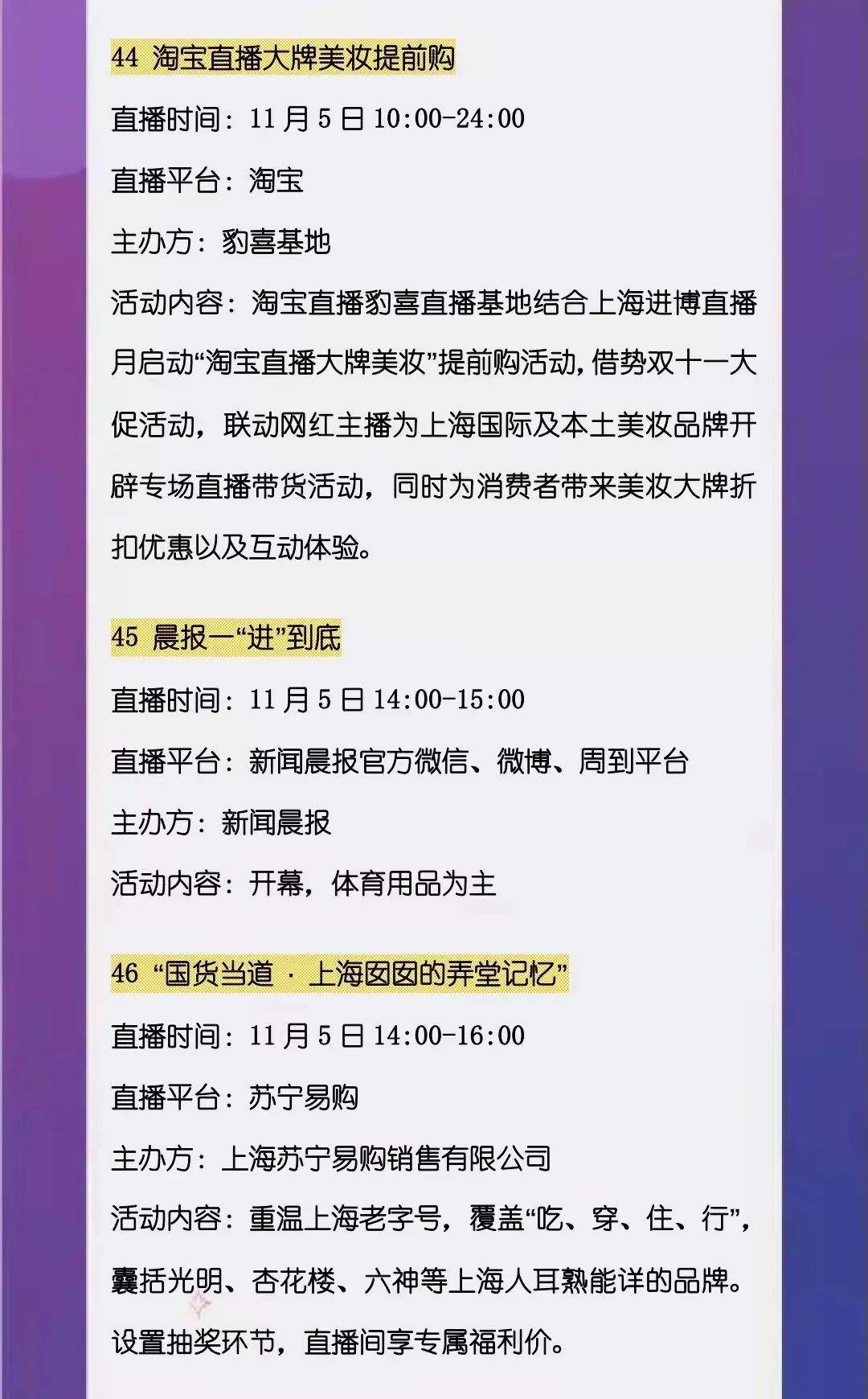 44 淘宝直播大牌美妆提前购

直播时间：11月5日10:00-24:00

直播平台：淘宝

主办方：豹喜基地

活动内容：淘宝直播豹喜直播基地结合上海进博直播月启动“淘宝直播大牌美妆”提前购活动，借势双十一大促活动，联动网红主播为上海国际及本土美妆品牌开辟专场直播带货活动，同时为消费者带来美妆大牌折扣优惠以及互动体验。

45 晨报一“进”到底

直播时间：11月5日14:00-15:00

直播平台：新闻晨报官方微信、微博、周到平台

主办方：新闻晨报

活动内容：开幕，体育用品为主

46 “国货当道 · 上海囡囡的弄堂记忆”

直播时间：11月5日14:00-16:00

直播平台：苏宁易购

主办方：上海苏宁易购销售有限公司

活动内容：重温上海老字号，覆盖“吃、穿、住、行”，囊括光明、杏花楼、六神等上海人耳熟能详的品牌。设置抽奖环节，直播间享专属福利价。